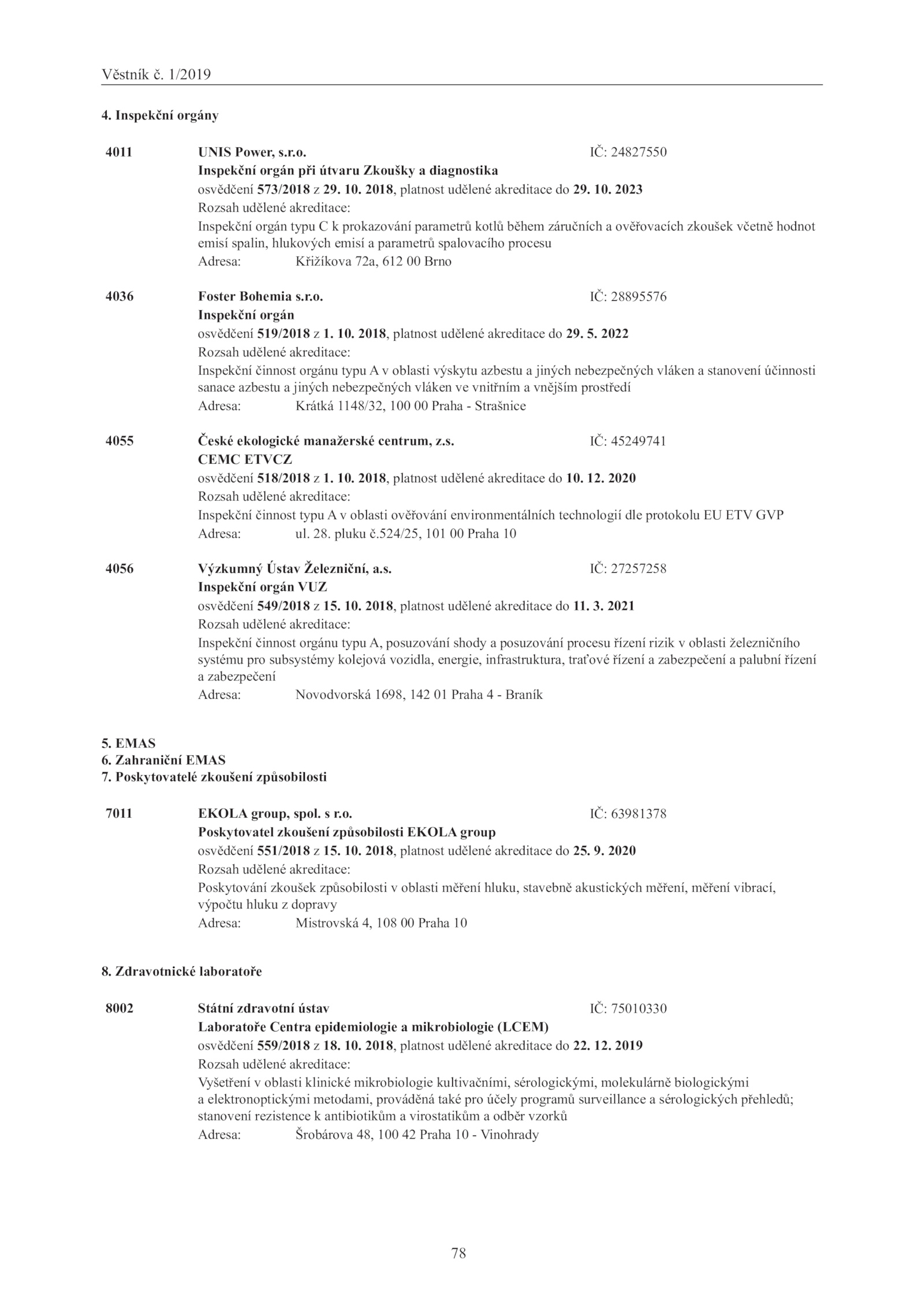 Věstník č. 1/2019

4. Inspekční orgány

4011 UNIS Power, s.r.o. IČ: 24827550
Inspekční orgán při útvaru Zkoušky a diagnostika
osvědčení 573/2018 z 29. 10. 2018, platnost udělené akreditace do 29. 10. 2023
Rozsah udělené akreditace:
Inspekční orgán typu C k prokazování parametrů kotlů během záručních a ověřovacích zkoušek včetně hodnot emisí spalin, hlukových emisí a parametrů spalovacího procesu
Adresa: Křižíkova 72a, 612 00 Brno

4036 Foster Bohemia s.r.o. IČ: 28895576
Inspekční orgán
osvědčení 519/2018 z 1. 10. 2018, platnost udělené akreditace do 29. 5. 2022
Rozsah udělené akreditace:
Inspekční činnost orgánu typu A v oblasti výskytu azbestu a jiných nebezpečných vláken a stanovení účinnosti sanace azbestu a jiných nebezpečných vláken ve vnitřním a vnějším prostředí
Adresa: Krátká 1148/32, 100 00 Praha - Strašnice

4055 České ekologické manažerské centrum, z.s. IČ: 45249741
CEMC ETVCZ
osvědčení 518/2018 z 1. 10. 2018, platnost udělené akreditace do 10. 12. 2020
Rozsah udělené akreditace:
Inspekční činnost typu A v oblasti ověřování environmentálních technologií dle protokolu EU ETV GVP
Adresa: ul. 28. pluku č.524/25, 101 00 Praha 10

4056 Výzkumný Ústav Železniční, a.s. IČ: 27257258
Inspekční orgán VUZ
osvědčení 549/2018 z 15. 10. 2018, platnost udělené akreditace do 11. 3. 2021
Rozsah udělené akreditace:
Inspekční činnost orgánu typu A, posuzování shody a posuzování procesu řízení rizik v oblasti železničního systému pro subsystémy kolejová vozidla, energie, infrastruktura, traťové řízení a zabezpečení a palubní řízení a zabezpečení
Adresa: Novodvorská 1698, 142 01 Praha 4 - Braník

5. EMAS
6. Zahraniční EMAS
7. Poskytovatelé zkoušení způsobilosti

7011 EKOLA group, spol. s r.o. IČ: 63981378
Poskytovatel zkoušení způsobilosti EKOLA group
osvědčení 551/2018 z 15. 10. 2018, platnost udělené akreditace do 25. 9. 2020
Rozsah udělené akreditace:
Poskytování zkoušek způsobilosti v oblasti měření hluku, stavebně akustických měření, měření vibrací, výpočtu hluku z dopravy
Adresa: Mistrovská 4, 108 00 Praha 10

8. Zdravotnické laboratoře

8002 Státní zdravotní ústav IČ: 75010330
Laboratoře Centra epidemiologie a mikrobiologie (LCEM)
osvědčení 559/2018 z 18. 10. 2018, platnost udělené akreditace do 22. 12. 2019
Rozsah udělené akreditace:
Vyšetření v oblasti klinické mikrobiologie kultivačními, sérologickými, molekulárně biologickými a elektronoptickými metodami, prováděná také pro účely programů surveillance a sérologických přehledů; stanovení rezistence k antibiotikům a virostatikům a odběr vzorků
Adresa: Šrobárova 48, 100 42 Praha 10 - Vinohrady

78